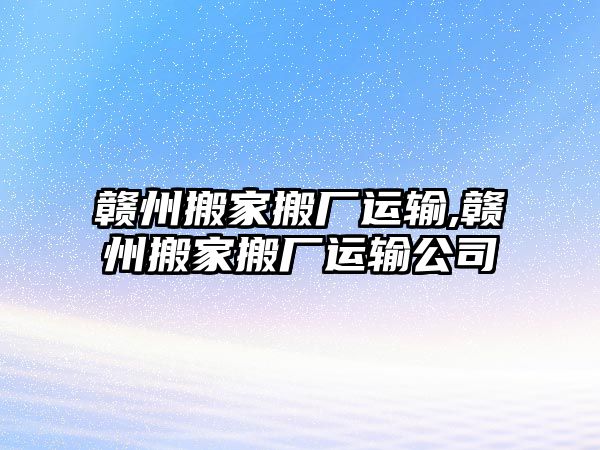 赣州搬家搬厂运输,赣州搬家搬厂运输公司